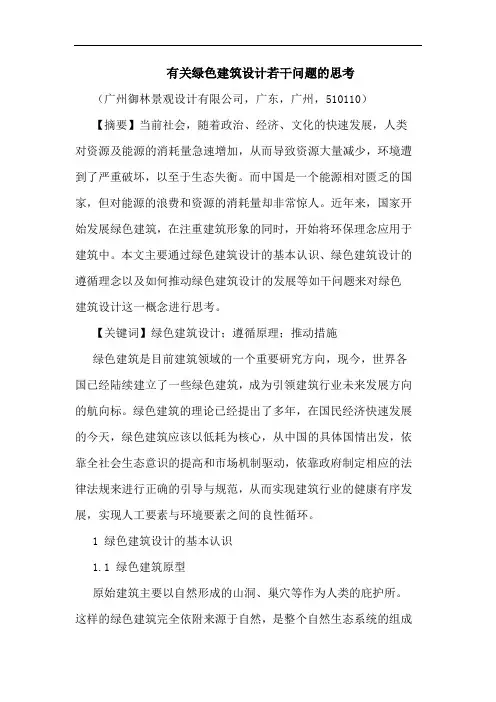 有关绿色建筑设计若干问题的思考

（广州御林景观设计有限公司，广东，广州，510110）

【摘要】当前社会，随着政治、经济、文化的快速发展，人类对资源及能源的消耗量急速增加，从而导致资源大量减少，环境遭到了严重破坏，以至于生态失衡。而中国是一个能源相对匮乏的国家，但对能源的浪费和资源的消耗量却非常惊人。近年来，国家开始发展绿色建筑，在注重建筑形象的同时，开始将环保理念应用于建筑中。本文主要通过绿色建筑设计的基本认识、绿色建筑设计的遵循理念以及如何推动绿色建筑设计的发展等如干问题来对绿色建筑设计这一概念进行思考。

【关键词】绿色建筑设计；遵循原理；推动措施

绿色建筑是目前建筑领域的一个重要研究方向，现今，世界各国已经陆续建立了一些绿色建筑，成为引领建筑行业未来发展方向的航向标。绿色建筑的理论已经提出了多年，在国民经济快速发展的今天，绿色建筑应该以低耗为核心，从中国的具体国情出发，依靠全社会生态意识的提高和市场机制驱动，依靠政府制定相应的法律法规来进行正确的引导与规范，从而实现建筑行业的健康有序发展，实现人工要素与环境要素之间的良性循环。

1 绿色建筑设计的基本认识

1.1 绿色建筑原型

原始建筑主要以自然形成的山洞、巢穴等作为人类的庇护所。这样的绿色建筑完全依附来源于自然，是整个自然生态系统的组成